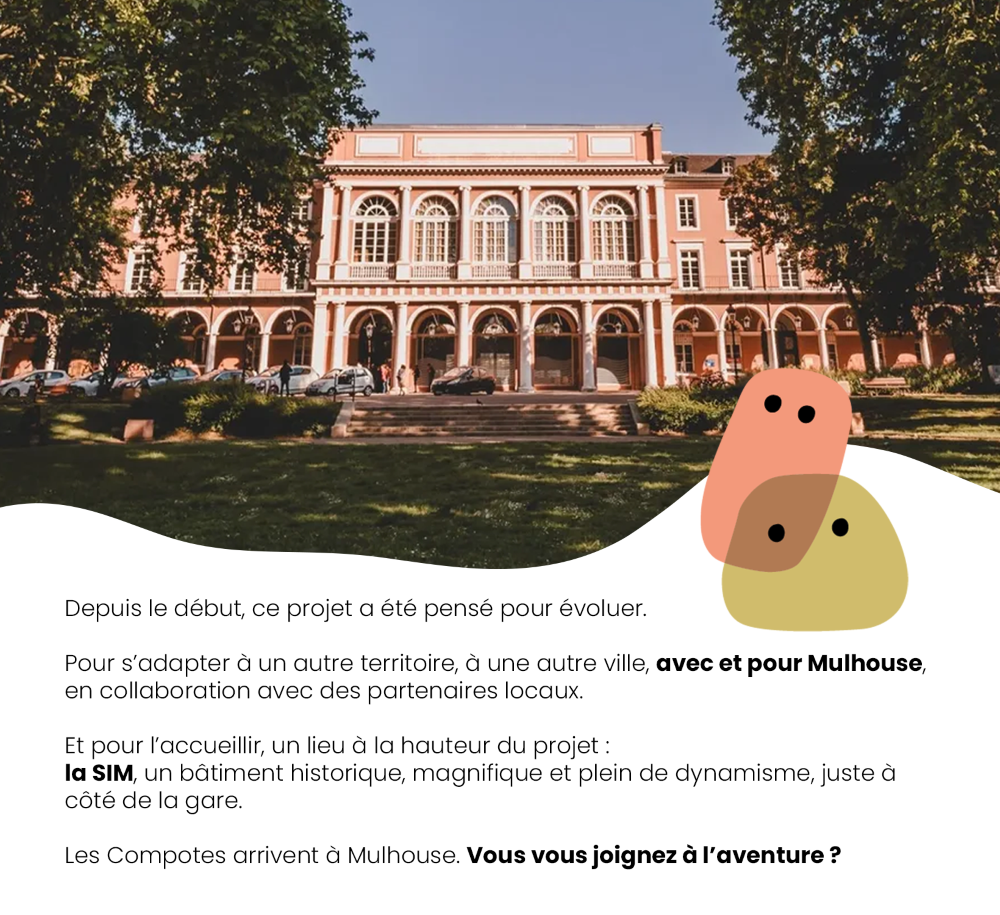 Depuis le début, ce projet a été pensé pour évoluer.

Pour s'adapter à un autre territoire, à une autre ville, avec et pour Mulhouse, en collaboration avec des partenaires locaux.

Et pour l'accueillir, un lieu à la hauteur du projet :
la SIM, un bâtiment historique, magnifique et plein de dynamisme, juste à côté de la gare.

Les Compotes arrivent à Mulhouse. Vous vous joignez à l'aventure ?